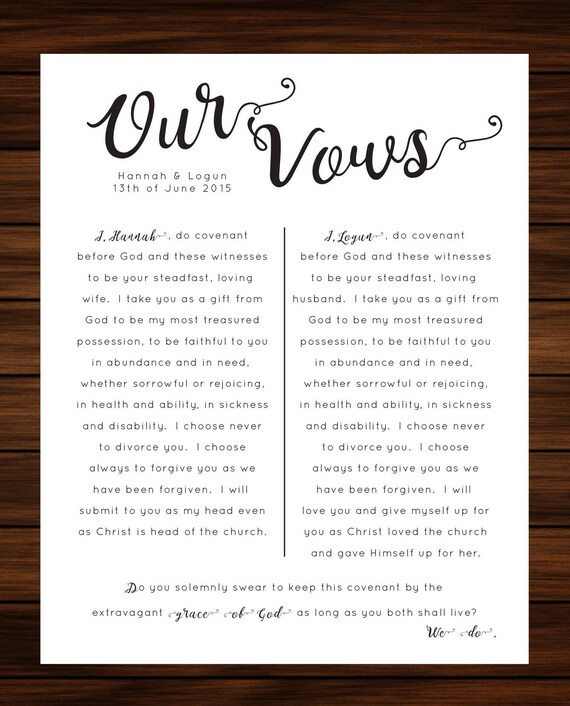 Our Vows

Hannah & Logun
13th of June 2015

I, Hannah, do covenant before God and these witnesses to be your steadfast, loving wife. I take you as a gift from God to be my most treasured possession, to be faithful to you in abundance and in need, whether sorrowful or rejoicing, in health and ability, in sickness and disability. I choose never to divorce you. I choose always to forgive you as we have been forgiven. I will submit to you as my head even as Christ is head of the church.

I, Logun, do covenant before God and these witnesses to be your steadfast, loving husband. I take you as a gift from God to be my most treasured possession, to be faithful to you in abundance and in need, whether sorrowful or rejoicing, in health and ability, in sickness and disability. I choose never to divorce you. I choose always to forgive you as we have been forgiven. I will love you and give myself up for you as Christ loved the church and gave Himself up for her.

Do you solemnly swear to keep this covenant by the extravagant grace of God as long as you both shall live?

We do.